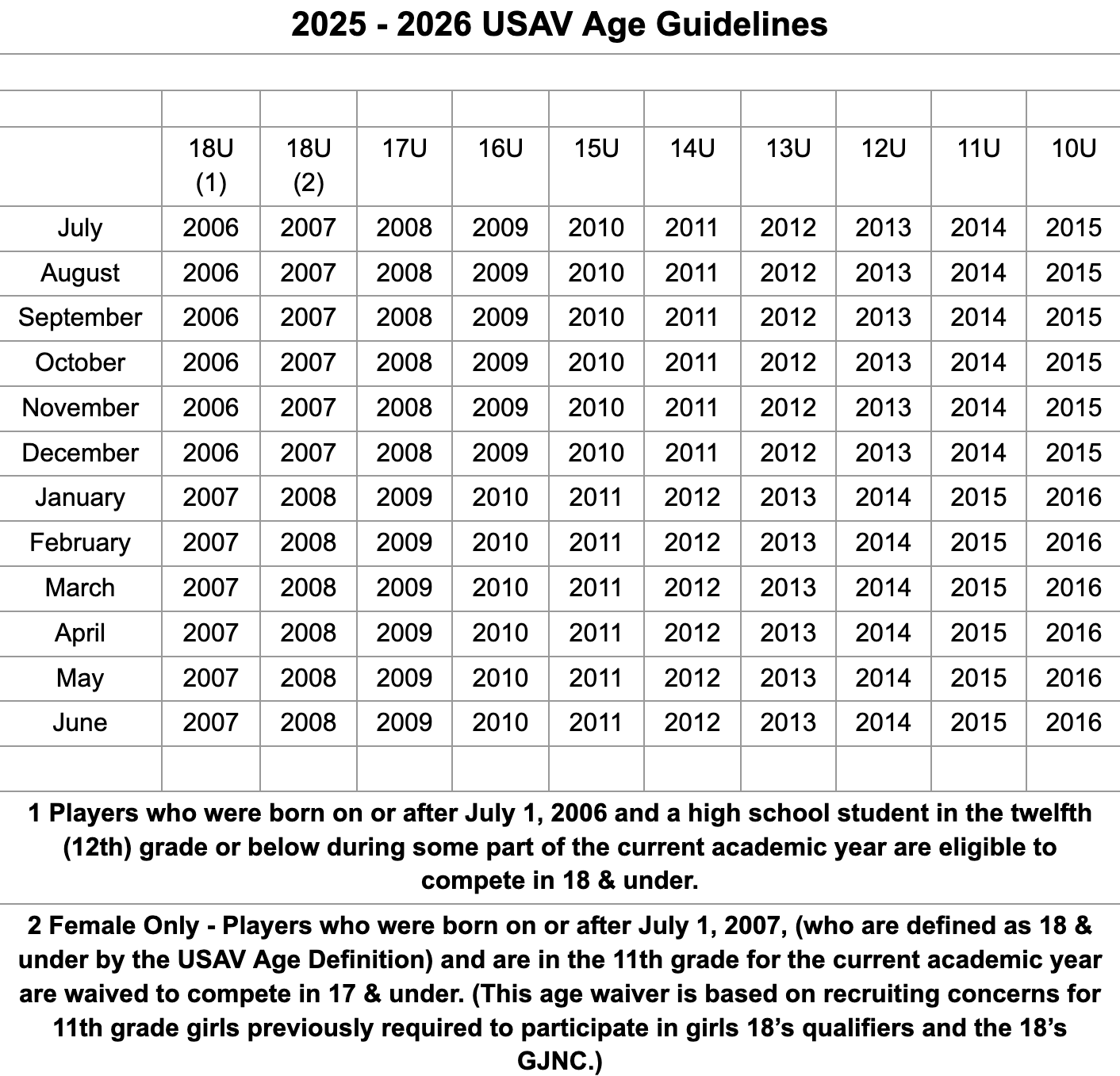 2025 - 2026 USAV Age Guidelines

| | 18U (1) | 18U (2) | 17U | 16U | 15U | 14U | 13U | 12U | 11U | 10U |
|---|---|---|---|---|---|---|---|---|---|---|
| July | 2006 | 2007 | 2008 | 2009 | 2010 | 2011 | 2012 | 2013 | 2014 | 2015 |
| August | 2006 | 2007 | 2008 | 2009 | 2010 | 2011 | 2012 | 2013 | 2014 | 2015 |
| September | 2006 | 2007 | 2008 | 2009 | 2010 | 2011 | 2012 | 2013 | 2014 | 2015 |
| October | 2006 | 2007 | 2008 | 2009 | 2010 | 2011 | 2012 | 2013 | 2014 | 2015 |
| November | 2006 | 2007 | 2008 | 2009 | 2010 | 2011 | 2012 | 2013 | 2014 | 2015 |
| December | 2006 | 2007 | 2008 | 2009 | 2010 | 2011 | 2012 | 2013 | 2014 | 2015 |
| January | 2007 | 2008 | 2009 | 2010 | 2011 | 2012 | 2013 | 2014 | 2015 | 2016 |
| February | 2007 | 2008 | 2009 | 2010 | 2011 | 2012 | 2013 | 2014 | 2015 | 2016 |
| March | 2007 | 2008 | 2009 | 2010 | 2011 | 2012 | 2013 | 2014 | 2015 | 2016 |
| April | 2007 | 2008 | 2009 | 2010 | 2011 | 2012 | 2013 | 2014 | 2015 | 2016 |
| May | 2007 | 2008 | 2009 | 2010 | 2011 | 2012 | 2013 | 2014 | 2015 | 2016 |
| June | 2007 | 2008 | 2009 | 2010 | 2011 | 2012 | 2013 | 2014 | 2015 | 2016 |

1 Players who were born on or after July 1, 2006 and a high school student in the twelfth (12th) grade or below during some part of the current academic year are eligible to compete in 18 & under.

2 Female Only - Players who were born on or after July 1, 2007, (who are defined as 18 & under by the USAV Age Definition) and are in the 11th grade for the current academic year are waived to compete in 17 & under. (This age waiver is based on recruiting concerns for 11th grade girls previously required to participate in girls 18’s qualifiers and the 18’s GJNC.)